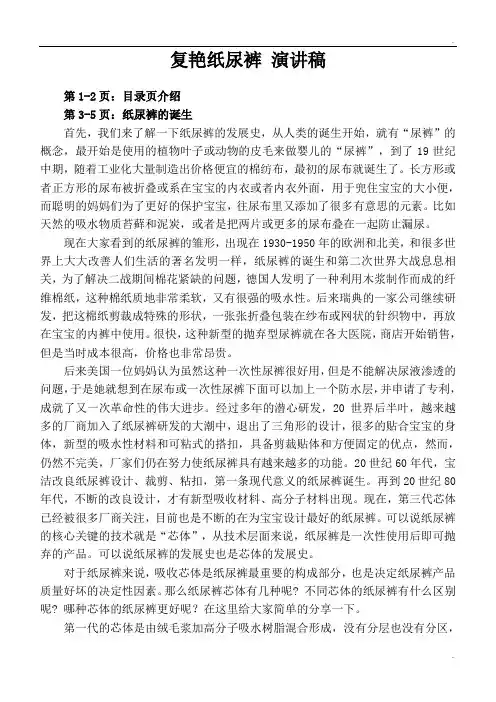 复艳纸尿裤 演讲稿

第 1-2 页：目录页介绍

第 3-5 页：纸尿裤的诞生

首先，我们来了解一下纸尿裤的发展史，从人类的诞生开始，就有“尿裤”的概念，最开始是使用的植物叶子或动物的皮毛来做婴儿的“尿裤”，到了 19 世纪中期，随着工业化大量制造出价格便宜的棉纺布，最初的尿布就诞生了。长方形或者正方形的尿布被折叠或系在宝宝的内衣或者内衣外面，用于兜住宝宝的大小便，而聪明的妈妈们为了更好的保护宝宝，往尿布里又添加了很多有意思的元素。比如天然的吸水物质苔藓和泥炭，或者是把两片或更多的尿布叠在一起防止漏尿。

现在大家看到的纸尿裤的雏形，出现在 1930-1950 年的欧洲和北美，和很多世界上大大改善人们生活的著名发明一样，纸尿裤的诞生和第二次世界大战息息相关，为了解决二战期间棉花紧缺的问题，德国人发明了一种利用木浆制作而成的纤维棉纸，这种棉纸质地非常柔软，又有很强的吸水性。后来瑞典的一家公司继续研发，把这棉纸剪裁成特殊的形状，一张张折叠包装在纱布或网状的针织物中，再放在宝宝的内裤中使用。很快，这种新型的抛弃型尿裤就在各大医院，商店开始销售，但是当时成本很高，价格也非常昂贵。

后来美国一位妈妈认为虽然这种一次性尿裤很好用，但是不能解决尿液渗透的问题，于是她就想到在尿布或一次性尿裤下面可以加上一个防水层，并申请了专利，成就了又一次革命性的伟大进步。经过多年的潜心研发，20 世界后半叶，越来越多的厂商加入了纸尿裤研发的大潮中，退出了三角形的设计，很多的贴合宝宝的身体，新型的吸水性材料和可粘式的搭扣，具备剪裁贴体和方便固定的优点，然而，仍然不完美，厂家们仍在努力使纸尿裤具有越来越多的功能。20 世纪 60 年代，宝洁改良纸尿裤设计、裁剪、粘扣，第一条现代意义的纸尿裤诞生。再到 20 世纪 80 年代，不断的改良设计，才有新型吸收材料、高分子材料出现。现在，第三代芯体已经被很多厂商关注，目前也是不断的在为宝宝设计最好的纸尿裤。可以说纸尿裤的核心关键的技术就是“芯体”，从技术层面来说，纸尿裤是一次性使用后即可抛弃的产品。可以说纸尿裤的发展史也是芯体的发展史。

对于纸尿裤来说，吸收芯体是纸尿裤最重要的构成部分，也是决定纸尿裤产品质量好坏的决定性因素。那么纸尿裤芯体有几种呢？不同芯体的纸尿裤有什么区别呢？哪种芯体的纸尿裤更好呢？在这里给大家简单的分享一下。

第一代的芯体是由绒毛浆加高分子吸水树脂混合形成，没有分层也没有分区，